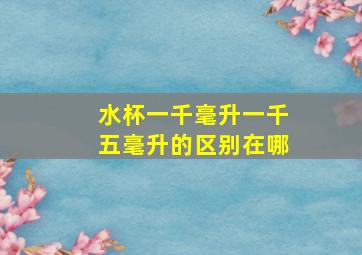 水杯一千毫升一千五毫升的区别在哪